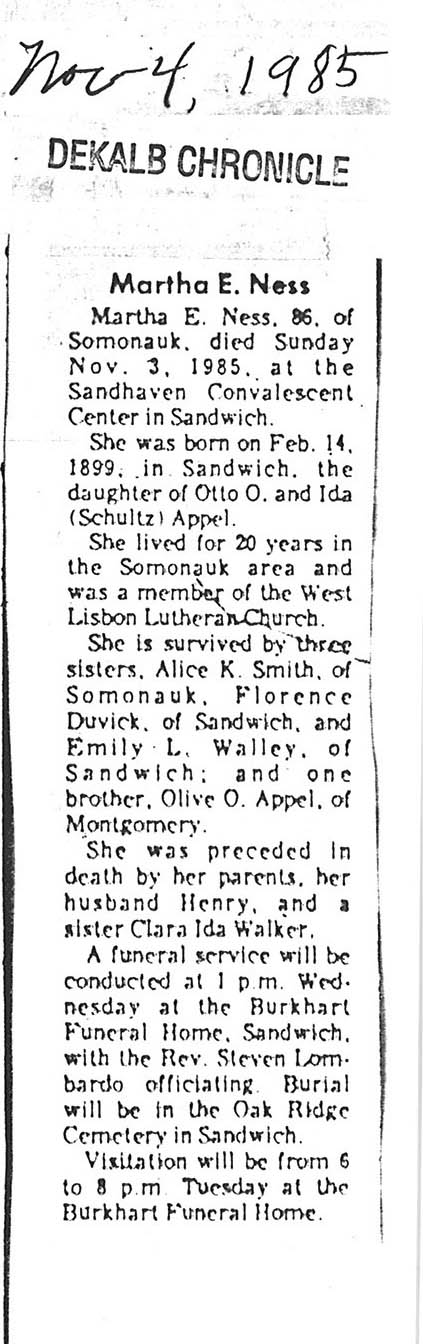 Nov 4, 1985

DEKALB CHRONICLE

Martha E. Ness

Martha E. Ness, 86, of Somonauk, died Sunday Nov. 3, 1985, at the Sandhaven Convalescent Center in Sandwich.

She was born on Feb. 14, 1899, in Sandwich, the daughter of Otto O. and Ida (Schultz) Appel.

She lived for 20 years in the Somonauk area and was a member of the West Lisbon Lutheran Church.

She is survived by three sisters, Alice K. Smith, of Somonauk, Florence Duvick, of Sandwich, and Emily L. Walley, of Sandwich; and one brother, Olive O. Appel, of Montgomery.

She was preceded in death by her parents, her husband Henry, and a sister Clara Ida Walker.

A funeral service will be conducted at 1 p.m. Wednesday at the Burkhart Funeral Home, Sandwich, with the Rev. Steven Lombardo officiating. Burial will be in the Oak Ridge Cemetery in Sandwich.

Visitation will be from 6 to 8 p.m. Tuesday at the Burkhart Funeral Home.